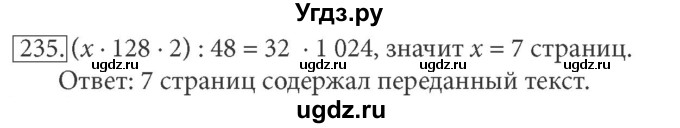 Угдз.ру

235. $(x \cdot 128 \cdot 2) : 48 = 32 \cdot 1\,024$, значит $x = 7$ страниц.
ugdz.ru ugdz.ru ugdz.ru ugdz.ru
Ответ: 7 страниц содержал переданный текст.

ugdz.ru